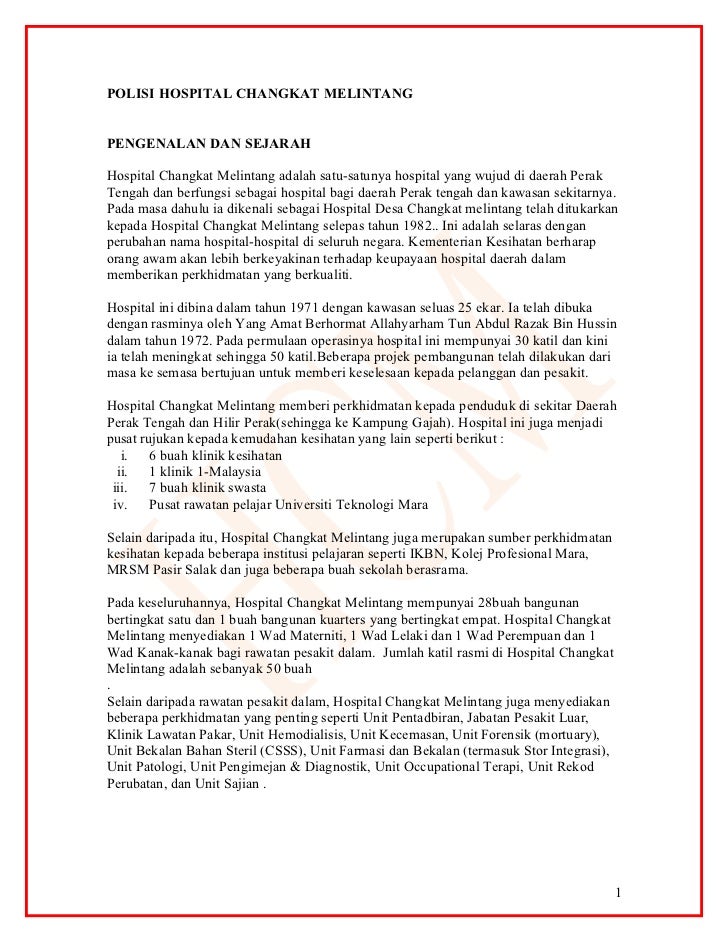 POLISI HOSPITAL CHANGKAT MELINTANG

PENGENALAN DAN SEJARAH

Hospital Changkat Melintang adalah satu-satunya hospital yang wujud di daerah Perak Tengah dan berfungsi sebagai hospital bagi daerah Perak tengah dan kawasan sekitarnya. Pada masa dahulu ia dikenali sebagai Hospital Desa Changkat melintang telah ditukarkan kepada Hospital Changkat Melintang selepas tahun 1982.. Ini adalah selaras dengan perubahan nama hospital-hospital di seluruh negara. Kementerian Kesihatan berharap orang awam akan lebih berkeyakinan terhadap keupayaan hospital daerah dalam memberikan perkhidmatan yang berkualiti.

Hospital ini dibina dalam tahun 1971 dengan kawasan seluas 25 ekar. Ia telah dibuka dengan rasminya oleh Yang Amat Berhormat Allahyarham Tun Abdul Razak Bin Hussin dalam tahun 1972. Pada permulaan operasinya hospital ini mempunyai 30 katil dan kini ia telah meningkat sehingga 50 katil.Beberapa projek pembangunan telah dilakukan dari masa ke semasa bertujuan untuk memberi keselesaan kepada pelanggan dan pesakit.

Hospital Changkat Melintang memberi perkhidmatan kepada penduduk di sekitar Daerah Perak Tengah dan Hilir Perak(sehingga ke Kampung Gajah). Hospital ini juga menjadi pusat rujukan kepada kemudahan kesihatan yang lain seperti berikut :
i. 6 buah klinik kesihatan
ii. 1 klinik 1-Malaysia
iii. 7 buah klinik swasta
iv. Pusat rawatan pelajar Universiti Teknologi Mara

Selain daripada itu, Hospital Changkat Melintang juga merupakan sumber perkhidmatan kesihatan kepada beberapa institusi pelajaran seperti IKBN, Kolej Profesional Mara, MRSM Pasir Salak dan juga beberapa buah sekolah berasrama.

Pada keseluruhannya, Hospital Changkat Melintang mempunyai 28buah bangunan bertingkat satu dan 1 buah bangunan kuarters yang bertingkat empat. Hospital Changkat Melintang menyediakan 1 Wad Materniti, 1 Wad Lelaki dan 1 Wad Perempuan dan 1 Wad Kanak-kanak bagi rawatan pesakit dalam. Jumlah katil rasmi di Hospital Changkat Melintang adalah sebanyak 50 buah
.
Selain daripada rawatan pesakit dalam, Hospital Changkat Melintang juga menyediakan beberapa perkhidmatan yang penting seperti Unit Pentadbiran, Jabatan Pesakit Luar, Klinik Lawatan Pakar, Unit Hemodialisis, Unit Kecemasan, Unit Forensik (mortuary), Unit Bekalan Bahan Steril (CSSS), Unit Farmasi dan Bekalan (termasuk Stor Integrasi), Unit Patologi, Unit Pengimejan & Diagnostik, Unit Occupational Terapi, Unit Rekod Perubatan, dan Unit Sajian .

1